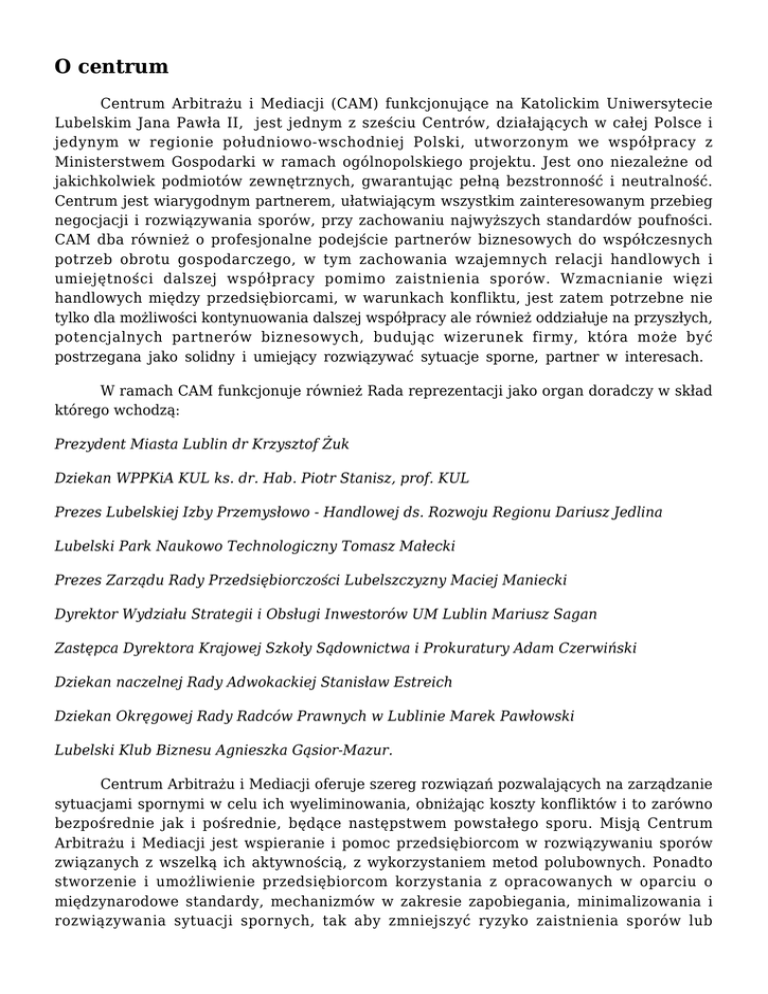 O centrum

Centrum Arbitrażu i Mediacji (CAM) funkcjonujące na Katolickim Uniwersytecie Lubelskim Jana Pawła II, jest jednym z sześciu Centrów, działających w całej Polsce i jedynym w regionie południowo-wschodniej Polski, utworzonym we współpracy z Ministerstwem Gospodarki w ramach ogólnopolskiego projektu. Jest ono niezależne od jakichkolwiek podmiotów zewnętrznych, gwarantując pełną bezstronność i neutralność. Centrum jest wiarygodnym partnerem, ułatwiającym wszystkim zainteresowanym przebieg negocjacji i rozwiązywania sporów, przy zachowaniu najwyższych standardów poufności. CAM dba również o profesjonalne podejście partnerów biznesowych do współczesnych potrzeb obrotu gospodarczego, w tym zachowania wzajemnych relacji handlowych i umiejętności dalszej współpracy pomimo zaistnienia sporów. Wzmacnianie więzi handlowych między przedsiębiorcami, w warunkach konfliktu, jest zatem potrzebne nie tylko dla możliwości kontynuowania dalszej współpracy ale również oddziałuje na przyszłych, potencjalnych partnerów biznesowych, budując wizerunek firmy, która może być postrzegana jako solidny i umiejący rozwiązywać sytuacje sporne, partner w interesach.

W ramach CAM funkcjonuje również Rada reprezentacji jako organ doradczy w skład którego wchodzą:

Prezydent Miasta Lublin dr Krzysztof Żuk

Dziekan WPPKiA KUL ks. dr. Hab. Piotr Stanisz, prof. KUL

Prezes Lubelskiej Izby Przemysłowo - Handlowej ds. Rozwoju Regionu Dariusz Jedlina

Lubelski Park Naukowo Technologiczny Tomasz Małecki

Prezes Zarządu Rady Przedsiębiorczości Lubelszczyzny Maciej Maniecki

Dyrektor Wydziału Strategii i Obsługi Inwestorów UM Lublin Mariusz Sagan

Zastępca Dyrektora Krajowej Szkoły Sądownictwa i Prokuratury Adam Czerwiński

Dziekan naczelnej Rady Adwokackiej Stanisław Estreich

Dziekan Okręgowej Rady Radców Prawnych w Lublinie Marek Pawłowski

Lubelski Klub Biznesu Agnieszka Gąsior-Mazur.

Centrum Arbitrażu i Mediacji oferuje szereg rozwiązań pozwalających na zarządzanie sytuacjami spornymi w celu ich wyeliminowania, obniżając koszty konfliktów i to zarówno bezpośrednie jak i pośrednie, będące następstwem powstałego sporu. Misją Centrum Arbitrażu i Mediacji jest wspieranie i pomoc przedsiębiorcom w rozwiązywaniu sporów związanych z wszelką ich aktywnością, z wykorzystaniem metod polubownych. Ponadto stworzenie i umożliwienie przedsiębiorcom korzystania z opracowanych w oparciu o międzynarodowe standardy, mechanizmów w zakresie zapobiegania, minimalizowania i rozwiązywania sytuacji spornych, tak aby zmniejszyć ryzyko zaistnienia sporów lub